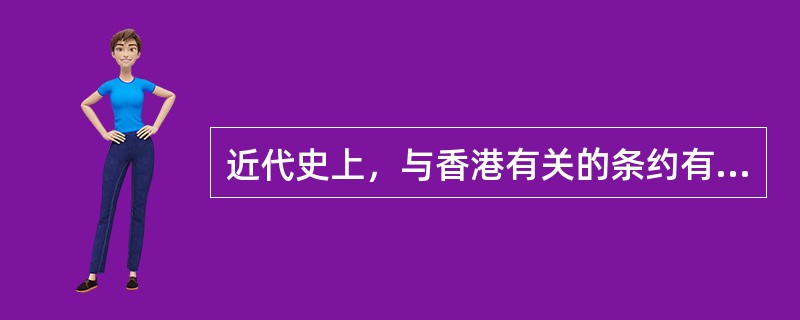 近代史上，与香港有关的条约有...